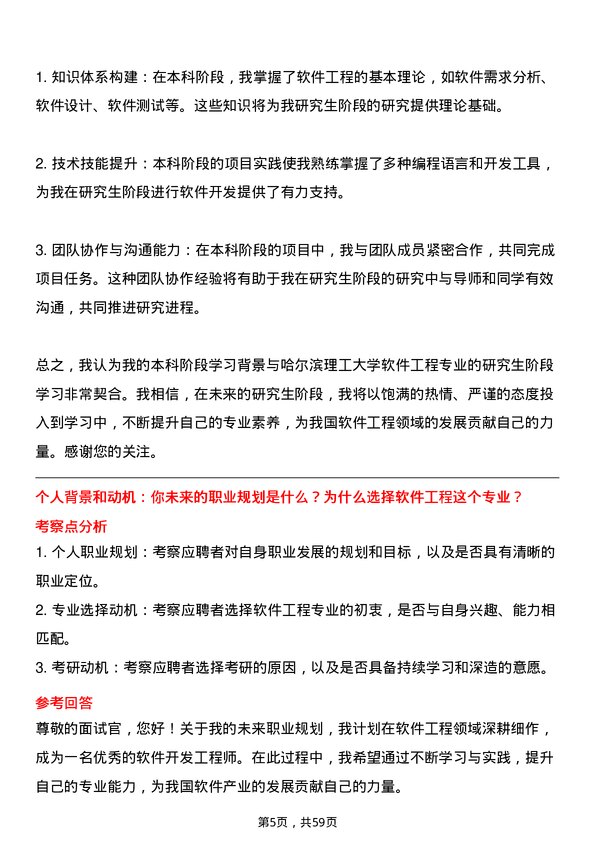 1. 知识体系构建：在本科阶段，我掌握了软件工程的基本理论，如软件需求分析、软件设计、软件测试等。这些知识将为我研究生阶段的研究提供理论基础。

2. 技术技能提升：本科阶段的项目实践使我熟练掌握了多种编程语言和开发工具，为我在研究生阶段进行软件开发提供了有力支持。

3. 团队协作与沟通能力：在本科阶段的项目中，我与团队成员紧密合作，共同完成项目任务。这种团队协作经验将有助于我在研究生阶段的研究中与导师和同学有效沟通，共同推进研究进程。

总之，我认为我的本科阶段学习背景与哈尔滨理工大学软件工程专业的研究生阶段学习非常契合。我相信，在未来的研究生阶段，我将以饱满的热情、严谨的态度投入到学习中，不断提升自己的专业素养，为我国软件工程领域的发展贡献自己的力量。感谢您的关注。

个人背景和动机：你未来的职业规划是什么？为什么选择软件工程这个专业？

考察点分析

1. 个人职业规划：考察应聘者对自身职业发展的规划和目标，以及是否具有清晰的职业定位。

2. 专业选择动机：考察应聘者选择软件工程专业的初衷，是否与自身兴趣、能力相匹配。

3. 考研动机：考察应聘者选择考研的原因，以及是否具备持续学习和深造的意愿。

参考回答

尊敬的面试官，您好！关于我的未来职业规划，我计划在软件工程领域深耕细作，成为一名优秀的软件开发工程师。在此过程中，我希望通过不断学习与实践，提升自己的专业能力，为我国软件产业的发展贡献自己的力量。

第5页，共59页